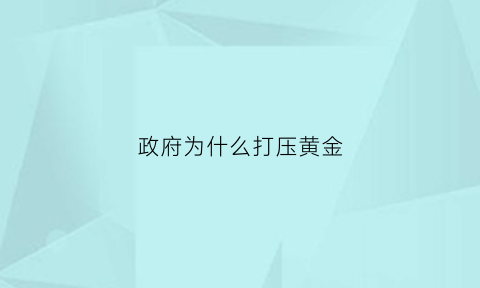 政府为什么打压黄金